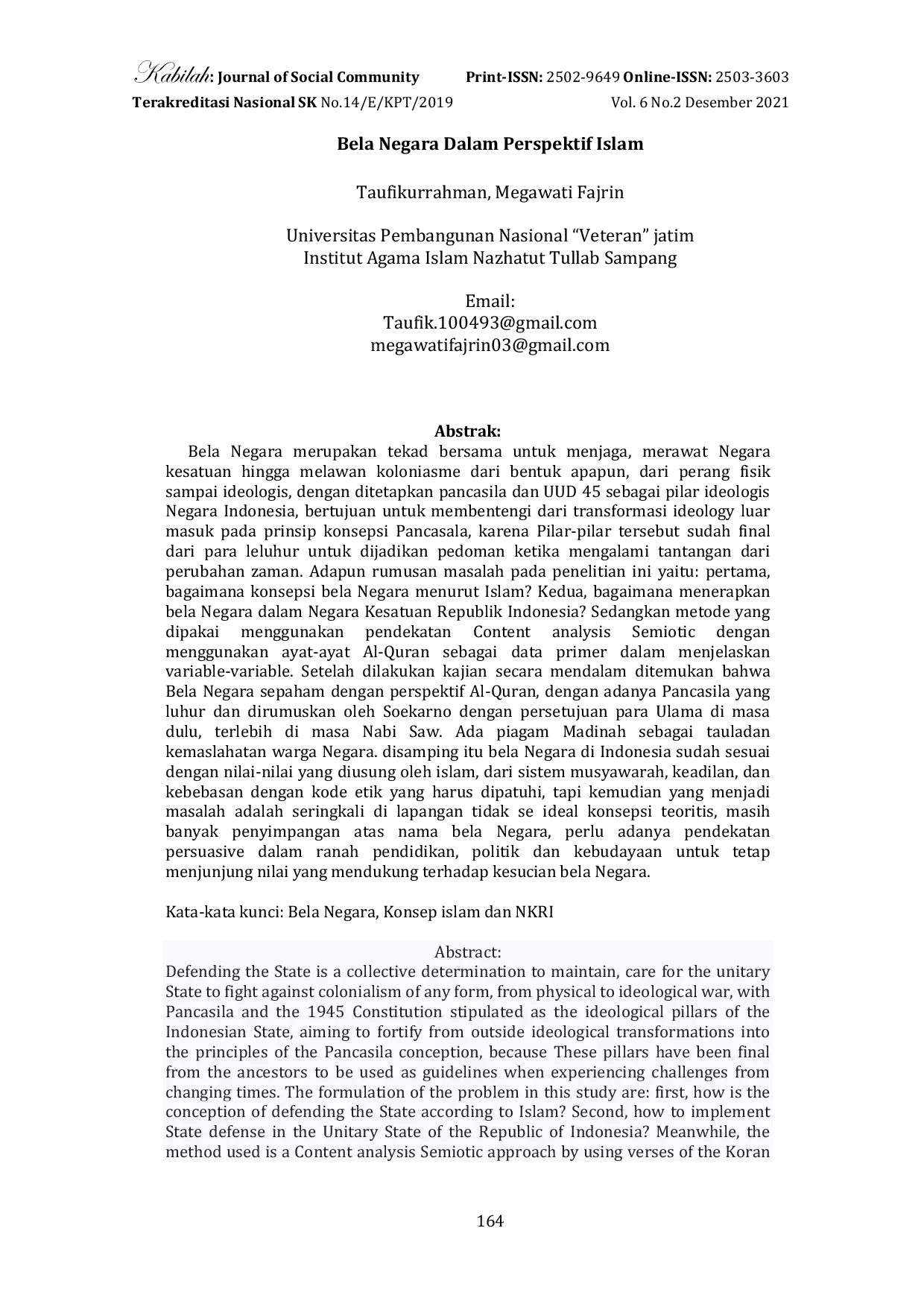 Kabilah: Journal of Social Community Print-ISSN: 2502-9649 Online-ISSN: 2503-3603
Terakreditasi Nasional SK No.14/E/KPT/2019 Vol. 6 No.2 Desember 2021

Bela Negara Dalam Perspektif Islam

Taufikurrahman, Megawati Fajrin

Universitas Pembangunan Nasional "Veteran" jatim
Institut Agama Islam Nazhatut Tullab Sampang

Email:
Taufik.100493@gmail.com
megawatifajrin03@gmail.com

Abstrak:

Bela Negara merupakan tekad bersama untuk menjaga, merawat Negara kesatuan hingga melawan koloniasme dari bentuk apapun, dari perang fisik sampai ideologis, dengan ditetapkan pancasila dan UUD 45 sebagai pilar ideologis Negara Indonesia, bertujuan untuk membentengi dari transformasi ideology luar masuk pada prinsip konsepsi Pancasala, karena Pilar-pilar tersebut sudah final dari para leluhur untuk dijadikan pedoman ketika mengalami tantangan dari perubahan zaman. Adapun rumusan masalah pada penelitian ini yaitu: pertama, bagaimana konsepsi bela Negara menurut Islam? Kedua, bagaimana menerapkan bela Negara dalam Negara Kesatuan Republik Indonesia? Sedangkan metode yang dipakai menggunakan pendekatan Content analysis Semiotic dengan menggunakan ayat-ayat Al-Quran sebagai data primer dalam menjelaskan variable-variable. Setelah dilakukan kajian secara mendalam ditemukan bahwa Bela Negara sepaham dengan perspektif Al-Quran, dengan adanya Pancasila yang luhur dan dirumuskan oleh Soekarno dengan persetujuan para Ulama di masa dulu, terlebih di masa Nabi Saw. Ada piagam Madinah sebagai tauladan kemaslahatan warga Negara. disamping itu bela Negara di Indonesia sudah sesuai dengan nilai-nilai yang diusung oleh islam, dari sistem musyawarah, keadilan, dan kebebasan dengan kode etik yang harus dipatuhi, tapi kemudian yang menjadi masalah adalah seringkali di lapangan tidak se ideal konsepsi teoritis, masih banyak penyimpangan atas nama bela Negara, perlu adanya pendekatan persuasive dalam ranah pendidikan, politik dan kebudayaan untuk tetap menjunjung nilai yang mendukung terhadap kesucian bela Negara.

Kata-kata kunci: Bela Negara, Konsep islam dan NKRI

Abstract:

Defending the State is a collective determination to maintain, care for the unitary State to fight against colonialism of any form, from physical to ideological war, with Pancasila and the 1945 Constitution stipulated as the ideological pillars of the Indonesian State, aiming to fortify from outside ideological transformations into the principles of the Pancasila conception, because These pillars have been final from the ancestors to be used as guidelines when experiencing challenges from changing times. The formulation of the problem in this study are: first, how is the conception of defending the State according to Islam? Second, how to implement State defense in the Unitary State of the Republic of Indonesia? Meanwhile, the method used is a Content analysis Semiotic approach by using verses of the Koran

164